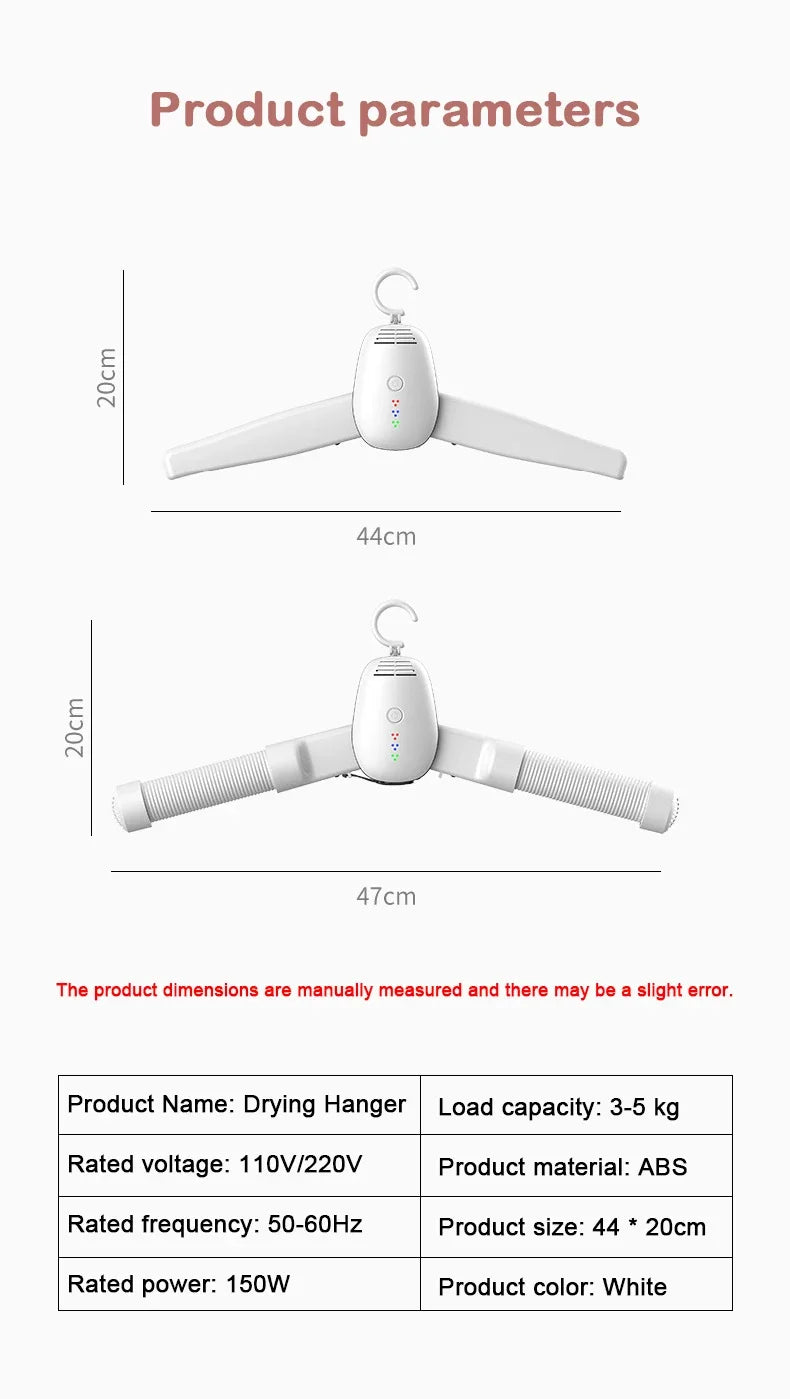 Product parameters

20cm

44cm

20cm

47cm

The product dimensions are manually measured and there may be a slight error.

| Product Name: Drying Hanger | Load capacity: 3-5 kg |
|---|---|
| Rated voltage: 110V/220V | Product material: ABS |
| Rated frequency: 50-60Hz | Product size: 44 * 20cm |
| Rated power: 150W | Product color: White |